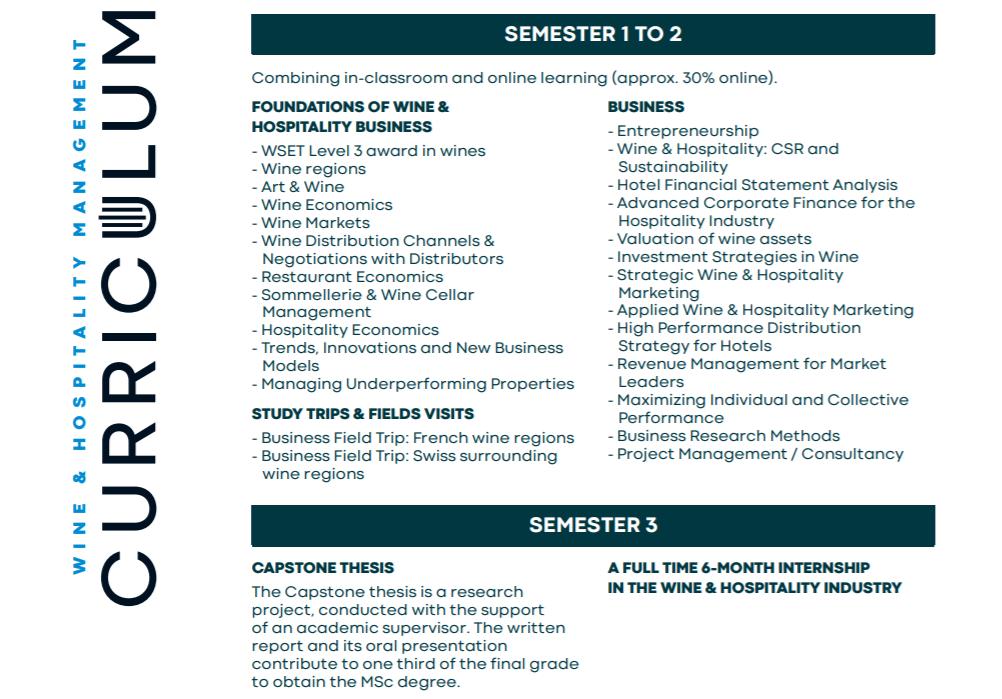 WINE & HOSPITALITY MANAGEMENT
CURRICULUM

SEMESTER 1 TO 2

Combining in-classroom and online learning (approx. 30% online).

FOUNDATIONS OF WINE & HOSPITALITY BUSINESS
- WSET Level 3 award in wines
- Wine regions
- Art & Wine
- Wine Economics
- Wine Markets
- Wine Distribution Channels & Negotiations with Distributors
- Restaurant Economics
- Sommellerie & Wine Cellar Management
- Hospitality Economics
- Trends, Innovations and New Business Models
- Managing Underperforming Properties

STUDY TRIPS & FIELDS VISITS
- Business Field Trip: French wine regions
- Business Field Trip: Swiss surrounding wine regions

BUSINESS
- Entrepreneurship
- Wine & Hospitality: CSR and Sustainability
- Hotel Financial Statement Analysis
- Advanced Corporate Finance for the Hospitality Industry
- Valuation of wine assets
- Investment Strategies in Wine
- Strategic Wine & Hospitality Marketing
- Applied Wine & Hospitality Marketing
- High Performance Distribution Strategy for Hotels
- Revenue Management for Market Leaders
- Maximizing Individual and Collective Performance
- Business Research Methods
- Project Management / Consultancy

SEMESTER 3

CAPSTONE THESIS
The Capstone thesis is a research project, conducted with the support of an academic supervisor. The written report and its oral presentation contribute to one third of the final grade to obtain the MSc degree.

A FULL TIME 6-MONTH INTERNSHIP IN THE WINE & HOSPITALITY INDUSTRY